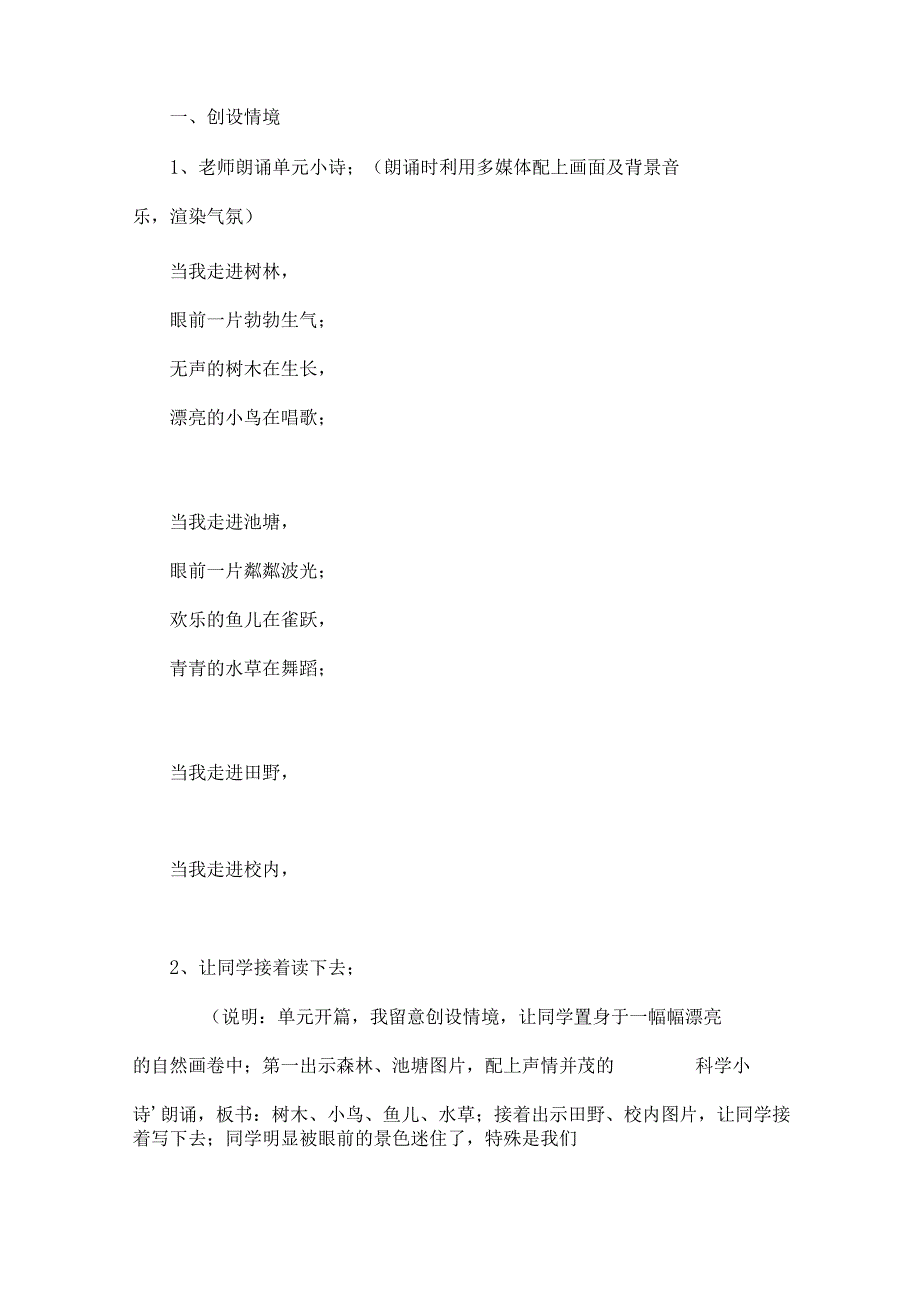 一、创设情境

1、老师朗诵单元小诗；（朗诵时利用多媒体配上画面及背景音乐，渲染气氛）

当我走进树林，

眼前一片勃勃生气；

无声的树木在生长，

漂亮的小鸟在唱歌；

当我走进池塘，

眼前一片粼粼波光；

欢乐的鱼儿在雀跃，

青青的水草在舞蹈；

当我走进田野，

当我走进校内，

2、让同学接着读下去：

（说明：单元开篇，我留意创设情境，让同学置身于一幅幅漂亮的自然画卷中；第一出示森林、池塘图片，配上声情并茂的 科学小诗’朗诵，板书：树木、小鸟、鱼儿、水草；接着出示田野、校内图片，让同学接着写下去；同学明显被眼前的景色迷住了，特殊是我们